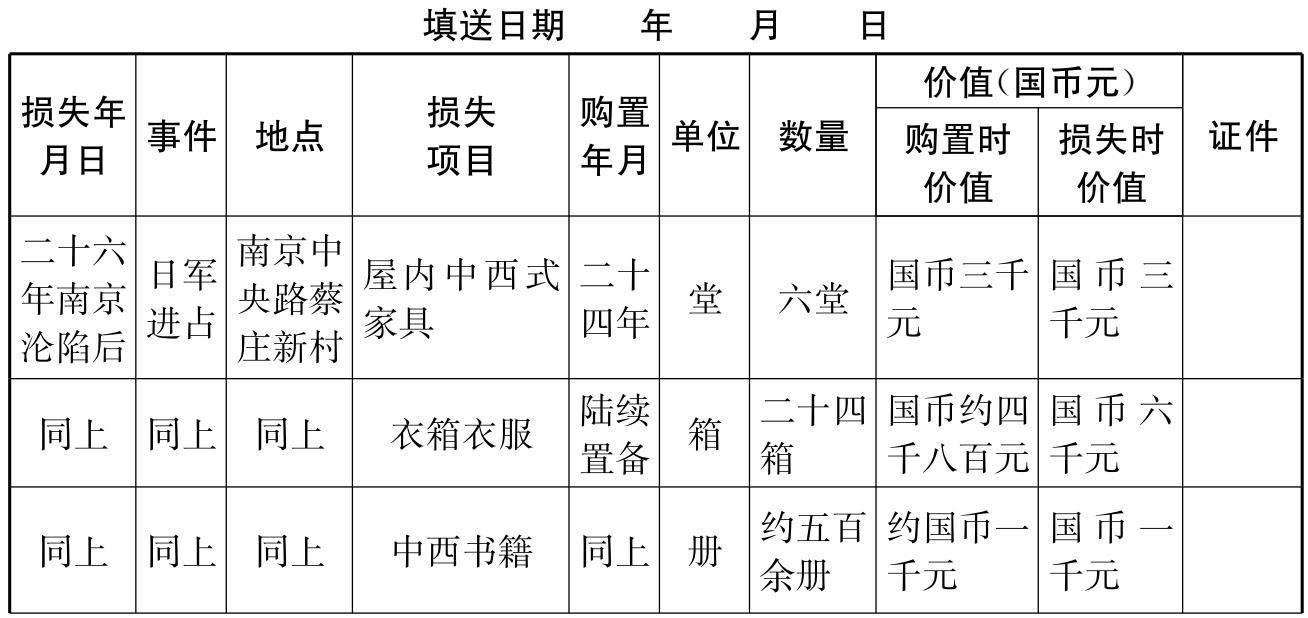 填送日期　　年　　月　　日

| 损失年月日 | 事件 | 地点 | 损失项目 | 购置年月 | 单位 | 数量 | 价值(国币元) 购置时价值 | 价值(国币元) 损失时价值 | 证件 |
|---|---|---|---|---|---|---|---|---|---|
| 二十六年南京沦陷后 | 日军进占 | 南京中央路蔡庄新村 | 屋内中西式家具 | 二十四年 | 堂 | 六堂 | 国币三千元 | 国币三千元 | |
| 同上 | 同上 | 同上 | 衣箱衣服 | 陆续置备 | 箱 | 二十四箱 | 国币约四千八百元 | 国币六千元 | |
| 同上 | 同上 | 同上 | 中西书籍 | 同上 | 册 | 约五百余册 | 约国币一千元 | 国币一千元 | |